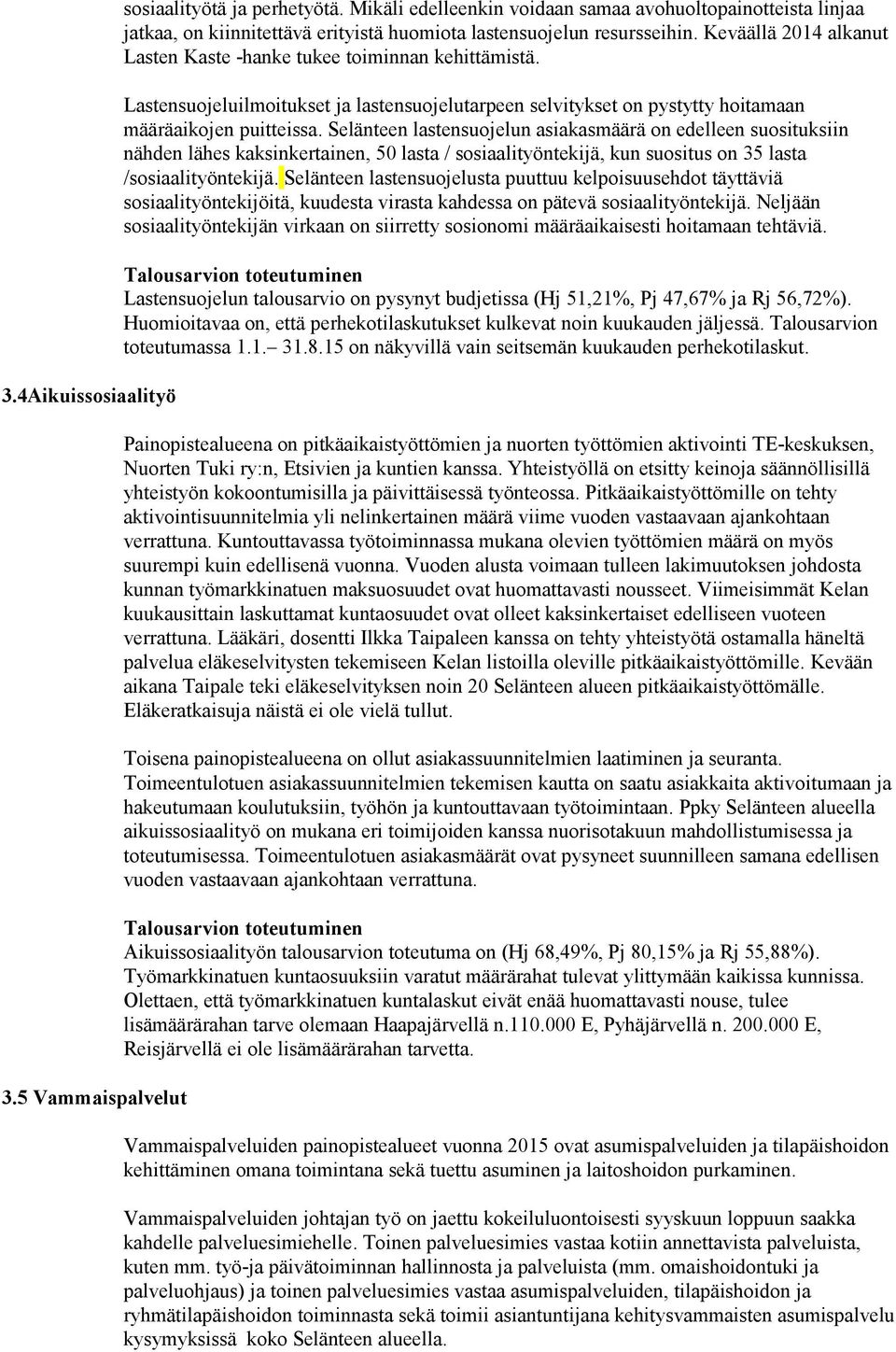 sosiaalityötä ja perhetyötä. Mikäli edelleenkin voidaan samaa avohuoltopainotteista linjaa jatkaa, on kiinnitettävä erityistä huomiota lastensuojelun resursseihin. Keväällä 2014 alkanut Lasten Kaste -hanke tukee toiminnan kehittämistä.

Lastensuojeluilmoitukset ja lastensuojelutarpeen selvitykset on pystytty hoitamaan määräaikojen puitteissa. Selänteen lastensuojelun asiakasmäärä on edelleen suosituksiin nähden lähes kaksinkertainen, 50 lasta / sosiaalityöntekijä, kun suositus on 35 lasta /sosiaalityöntekijä. Selänteen lastensuojelusta puuttuu kelpoisuusehdot täyttäviä sosiaalityöntekijöitä, kuudesta virasta kahdessa on pätevä sosiaalityöntekijä. Neljään sosiaalityöntekijän virkaan on siirretty sosionomi määräaikaisesti hoitamaan tehtäviä.

Talousarvion toteutuminen
Lastensuojelun talousarvio on pysynyt budjetissa (Hj 51,21%, Pj 47,67% ja Rj 56,72%). Huomioitavaa on, että perhekotilaskutukset kulkevat noin kuukauden jäljessä. Talousarvion toteutumassa 1.1.– 31.8.15 on näkyvillä vain seitsemän kuukauden perhekotilaskut.

3.4Aikuissosiaalityö

Painopistealueena on pitkäaikaistyöttömien ja nuorten työttömien aktivointi TE-keskuksen, Nuorten Tuki ry:n, Etsivien ja kuntien kanssa. Yhteistyöllä on etsitty keinoja säännöllisillä yhteistyön kokoontumisilla ja päivittäisessä työnteossa. Pitkäaikaistyöttömille on tehty aktivointisuunnitelmia yli nelinkertainen määrä viime vuoden vastaavaan ajankohtaan verrattuna. Kuntouttavassa työtoiminnassa mukana olevien työttömien määrä on myös suurempi kuin edellisenä vuonna. Vuoden alusta voimaan tulleen lakimuutoksen johdosta kunnan työmarkkinatuen maksuosuudet ovat huomattavasti nousseet. Viimeisimmät Kelan kuukausittain laskuttamat kuntaosuudet ovat olleet kaksinkertaiset edelliseen vuoteen verrattuna. Lääkäri, dosentti Ilkka Taipaleen kanssa on tehty yhteistyötä ostamalla häneltä palvelua eläkeselvitysten tekemiseen Kelan listoilla oleville pitkäaikaistyöttömille. Kevään aikana Taipale teki eläkeselvityksen noin 20 Selänteen alueen pitkäaikaistyöttömälle. Eläkeratkaisuja näistä ei ole vielä tullut.

Toisena painopistealueena on ollut asiakassuunnitelmien laatiminen ja seuranta. Toimeentulotuen asiakassuunnitelmien tekemisen kautta on saatu asiakkaita aktivoitumaan ja hakeutumaan koulutuksiin, työhön ja kuntouttavaan työtoimintaan. Ppky Selänteen alueella aikuissosiaalityö on mukana eri toimijoiden kanssa nuorisotakuun mahdollistumisessa ja toteutumisessa. Toimeentulotuen asiakasmäärät ovat pysyneet suunnilleen samana edellisen vuoden vastaavaan ajankohtaan verrattuna.

Talousarvion toteutuminen
Aikuissosiaalityön talousarvion toteutuma on (Hj 68,49%, Pj 80,15% ja Rj 55,88%). Työmarkkinatuen kuntaosuuksiin varatut määrärahat tulevat ylittymään kaikissa kunnissa. Olettaen, että työmarkkinatuen kuntalaskut eivät enää huomattavasti nouse, tulee lisämäärärahan tarve olemaan Haapajärvellä n.110.000 E, Pyhäjärvellä n. 200.000 E, Reisjärvellä ei ole lisämäärärahan tarvetta.

3.5 Vammaispalvelut

Vammaispalveluiden painopistealueet vuonna 2015 ovat asumispalveluiden ja tilapäishoidon kehittäminen omana toimintana sekä tuettu asuminen ja laitoshoidon purkaminen.

Vammaispalveluiden johtajan työ on jaettu kokeiluluontoisesti syyskuun loppuun saakka kahdelle palveluesimiehelle. Toinen palveluesimies vastaa kotiin annettavista palveluista, kuten mm. työ-ja päivätoiminnan hallinnosta ja palveluista (mm. omaishoidontuki ja palveluohjaus) ja toinen palveluesimies vastaa asumispalveluiden, tilapäishoidon ja ryhmätilapäishoidon toiminnasta sekä toimii asiantuntijana kehitysvammaisten asumispalvelu kysymyksissä koko Selänteen alueella.